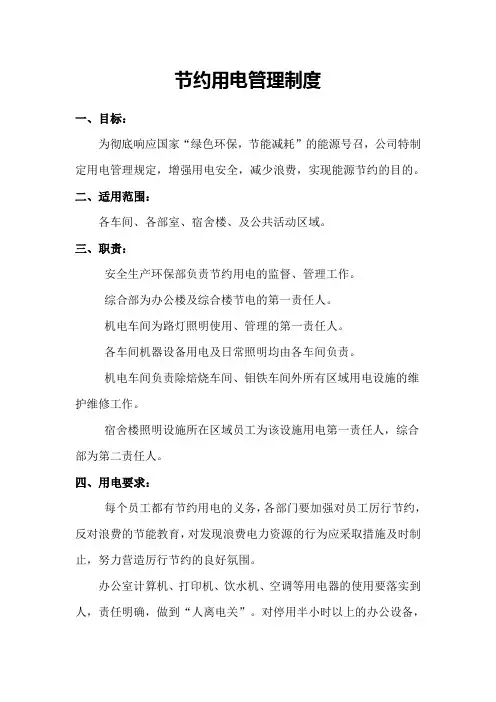 节约用电管理制度

一、目标：

为彻底响应国家“绿色环保，节能减耗”的能源号召，公司特制定用电管理规定，增强用电安全，减少浪费，实现能源节约的目的。

二、适用范围：

各车间、各部室、宿舍楼、及公共活动区域。

三、职责：

安全生产环保部负责节约用电的监督、管理工作。

综合部为办公楼及综合楼节电的第一责任人。

机电车间为路灯照明使用、管理的第一责任人。

各车间机器设备用电及日常照明均由各车间负责。

机电车间负责除焙烧车间、钼铁车间外所有区域用电设施的维护维修工作。

宿舍楼照明设施所在区域员工为该设施用电第一责任人，综合部为第二责任人。

四、用电要求：

每个员工都有节约用电的义务，各部门要加强对员工厉行节约，反对浪费的节能教育，对发现浪费电力资源的行为应采取措施及时制止，努力营造厉行节约的良好氛围。

办公室计算机、打印机、饮水机、空调等用电器的使用要落实到人，责任明确，做到“人离电关”。对停用半小时以上的办公设备，